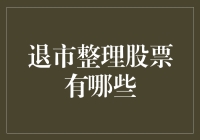 退市整理股票有哪些